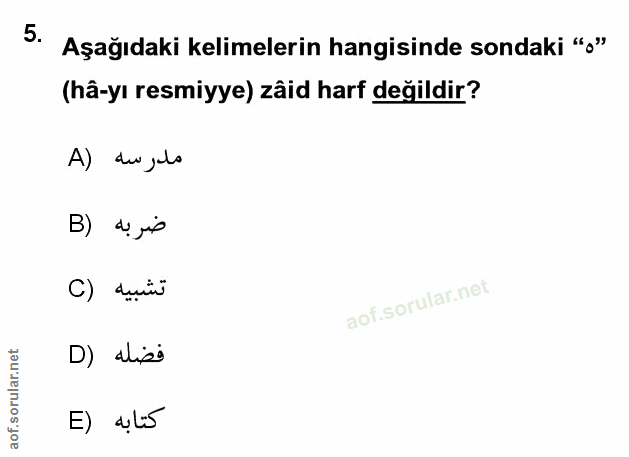 5. Aşağıdaki kelimelerin hangisinde sondaki "ه" (hâ-yı resmiyye) zâid harf değildir?

A) مدرسه

B) ضربه

C) تشبيه

D) فضله

E) كتابه

aof.sorular.net